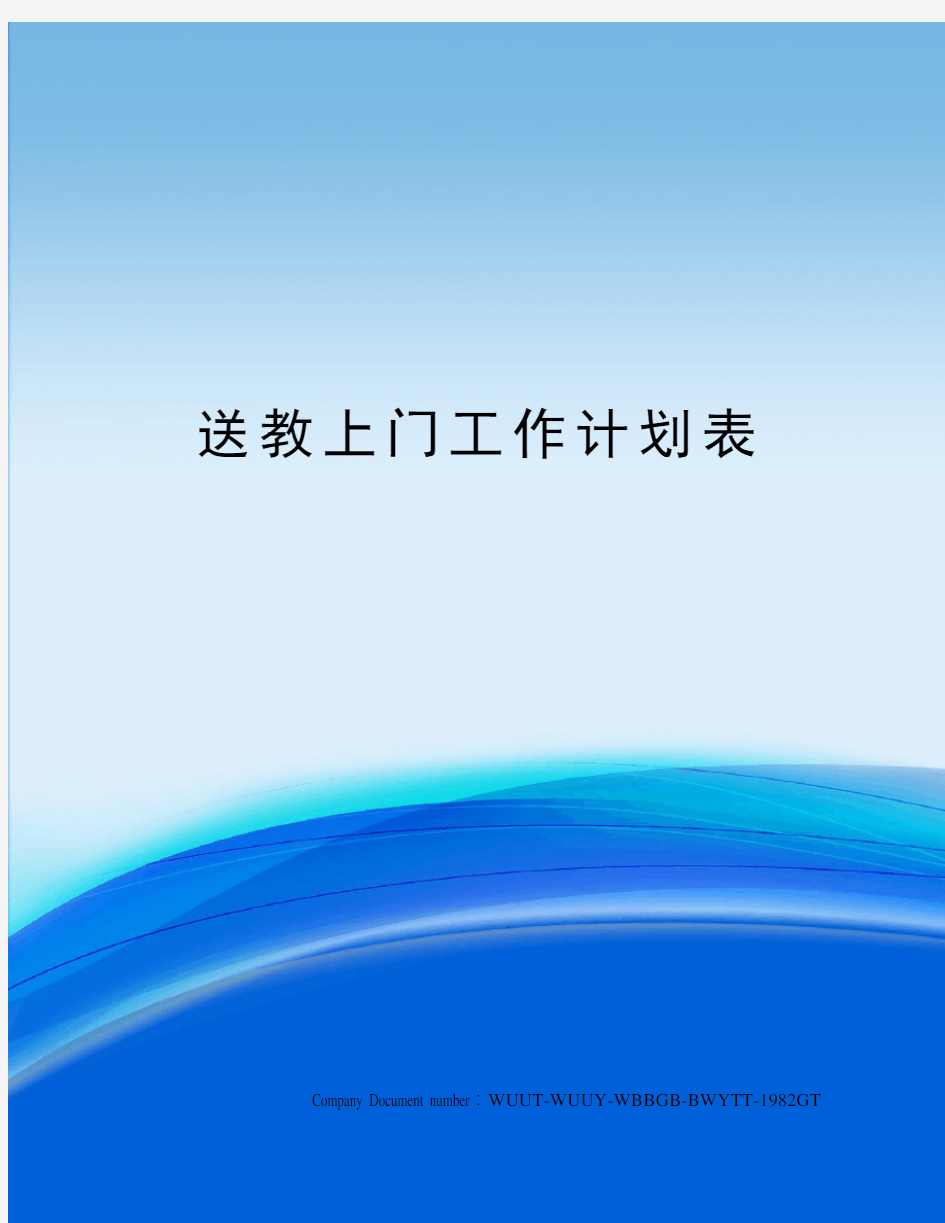 送教上门工作计划表

Company Document number：WUUT-WUUY-WBBGB-BWYTT-1982GT